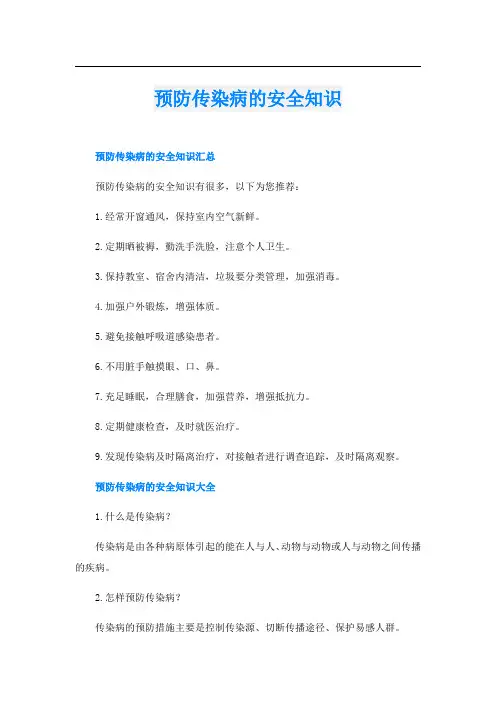 预防传染病的安全知识

预防传染病的安全知识汇总

预防传染病的安全知识有很多，以下为您推荐：

1.经常开窗通风，保持室内空气新鲜。

2.定期晒被褥，勤洗手洗脸，注意个人卫生。

3.保持教室、宿舍内清洁，垃圾要分类管理，加强消毒。

4.加强户外锻炼，增强体质。

5.避免接触呼吸道感染患者。

6.不用脏手触摸眼、口、鼻。

7.充足睡眠，合理膳食，加强营养，增强抵抗力。

8.定期健康检查，及时就医治疗。

9.发现传染病及时隔离治疗，对接触者进行调查追踪，及时隔离观察。

预防传染病的安全知识大全

1.什么是传染病？

传染病是由各种病原体引起的能在人与人、动物与动物或人与动物之间传播的疾病。

2.怎样预防传染病？

传染病的预防措施主要是控制传染源、切断传播途径、保护易感人群。